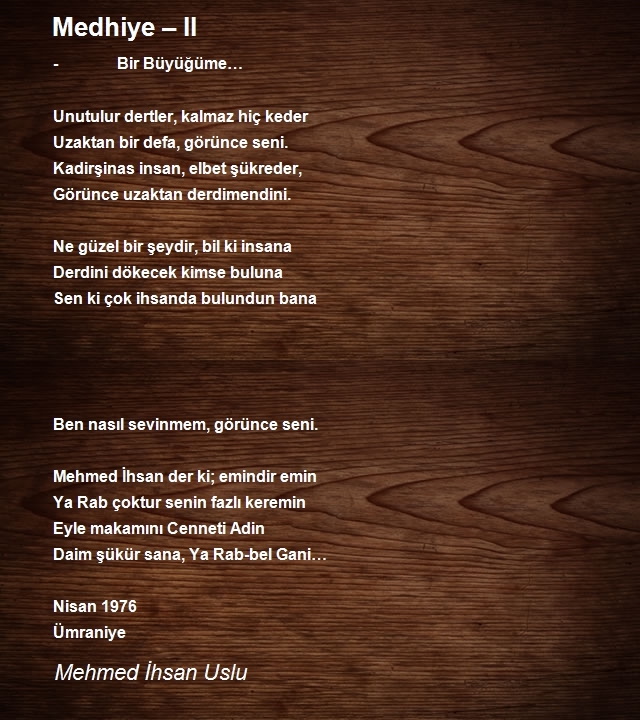 Medhiye – II

- Bir Büyüğüme…

Unutulur dertler, kalmaz hiç keder
Uzaktan bir defa, görünce seni.
Kadirşinas insan, elbet şükreder,
Görünce uzaktan derdimendini.

Ne güzel bir şeydir, bil ki insana
Derdini dökecek kimse buluna
Sen ki çok ihsanda bulundun bana

Ben nasıl sevinmem, görünce seni.

Mehmed İhsan der ki; emindir emin
Ya Rab çoktur senin fazlı keremin
Eyle makamını Cenneti Adin
Daim şükür sana, Ya Rab-bel Gani…

Nisan 1976
Ümraniye

Mehmed İhsan Uslu